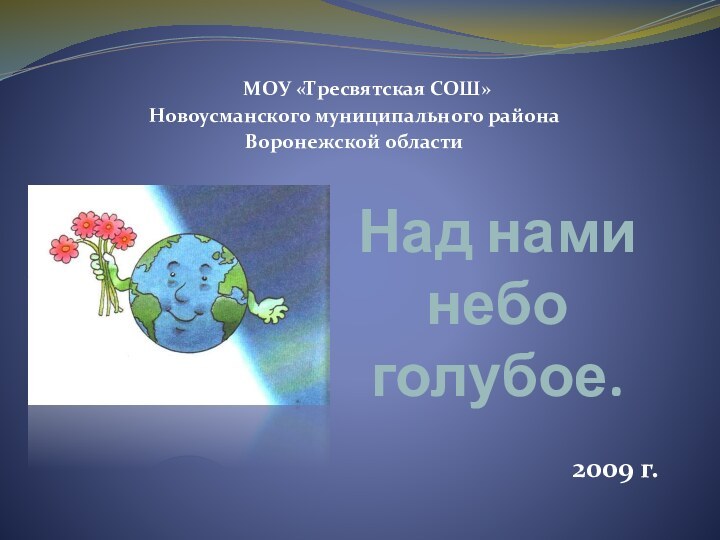 МОУ «Тресвятская СОШ»
Новоусманского муниципального района
Воронежской области

Над нами небо голубое.

2009 г.